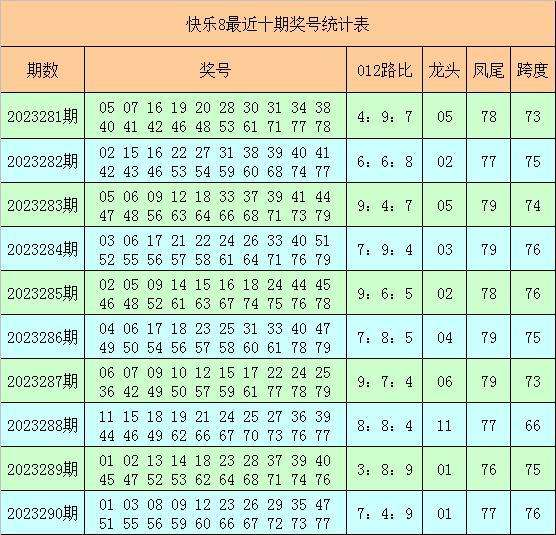 快乐8最近十期奖号统计表

| 期数 | 奖号 | 012路比 | 龙头 | 凤尾 | 跨度 |
|---|---|---|---|---|---|
| 2023281期 | 05 07 16 19 20 28 30 31 34 38 40 41 42 46 48 53 61 71 77 78 | 4：9：7 | 05 | 78 | 73 |
| 2023282期 | 02 15 16 22 27 31 38 39 40 41 42 43 46 53 54 59 60 68 74 77 | 6：6：8 | 02 | 77 | 75 |
| 2023283期 | 05 06 09 12 18 33 37 39 41 44 47 48 56 63 64 66 68 71 73 79 | 9：4：7 | 05 | 79 | 74 |
| 2023284期 | 03 06 17 21 22 24 26 33 40 51 52 55 56 57 58 61 64 71 76 79 | 7：9：4 | 03 | 79 | 76 |
| 2023285期 | 02 05 09 14 15 16 18 24 44 45 46 48 52 61 63 67 74 75 76 78 | 9：6：5 | 02 | 78 | 76 |
| 2023286期 | 04 06 17 18 23 25 31 33 40 47 49 50 54 56 57 58 60 61 78 79 | 7：8：5 | 04 | 79 | 75 |
| 2023287期 | 06 07 09 10 12 15 17 22 24 25 36 42 49 50 57 59 61 77 78 79 | 9：7：4 | 06 | 79 | 73 |
| 2023288期 | 11 15 18 19 21 24 25 27 36 39 44 46 49 62 66 67 70 73 76 77 | 8：8：4 | 11 | 77 | 66 |
| 2023289期 | 01 02 13 14 18 23 28 37 39 40 45 47 52 53 62 64 68 71 74 76 | 3：8：9 | 01 | 76 | 75 |
| 2023290期 | 01 03 08 09 12 23 26 29 35 47 51 55 56 59 60 66 67 72 73 77 | 7：4：9 | 01 | 77 | 76 |